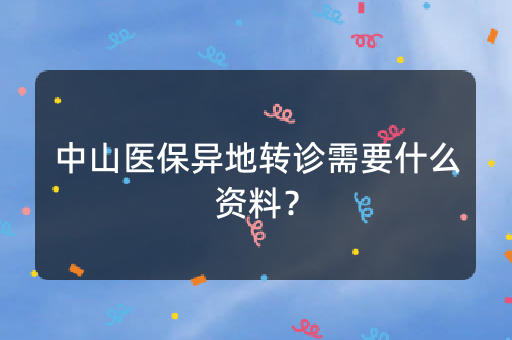 中山医保异地转诊需要什么资料？